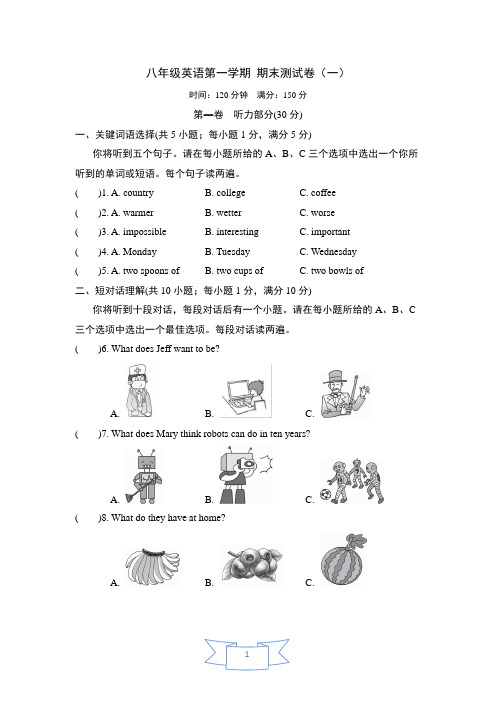 八年级英语第一学期 期末测试卷（一）

时间：120 分钟　满分：150 分

第一卷　听力部分(30 分)

一、关键词语选择(共 5 小题；每小题 1 分，满分 5 分)

你将听到五个句子。请在每小题所给的 A、B、C 三个选项中选出一个你所听到的单词或短语。每个句子读两遍。

(　　)1. A. country　　B. college　　C. coffee

(　　)2. A. warmer　　B. wetter　　C. worse

(　　)3. A. impossible　　B. interesting　　C. important

(　　)4. A. Monday　　B. Tuesday　　C. Wednesday

(　　)5. A. two spoons of　　B. two cups of　　C. two bowls of

二、短对话理解(共 10 小题；每小题 1 分，满分 10 分)

你将听到十段对话，每段对话后有一个小题。请在每小题所给的 A、B、C 三个选项中选出一个最佳选项。每段对话读两遍。

(　　)6. What does Jeff want to be?

A.　　B.　　C.

(　　)7. What does Mary think robots can do in ten years?

A.　　B.　　C.

(　　)8. What do they have at home?

A.　　B.　　C.

1